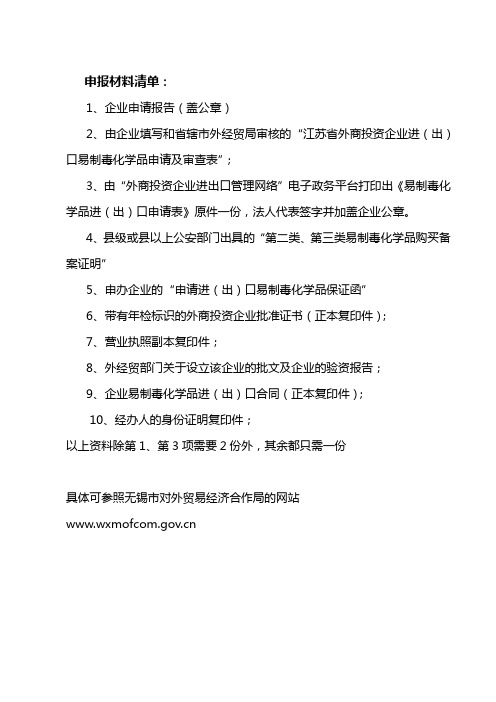 申报材料清单：

1、企业申请报告（盖公章）

2、由企业填写和省辖市外经贸局审核的“江苏省外商投资企业进（出）口易制毒化学品申请及审查表”；

3、由“外商投资企业进出口管理网络”电子政务平台打印出《易制毒化学品进（出）口申请表》原件一份，法人代表签字并加盖企业公章。

4、县级或县以上公安部门出具的“第二类、第三类易制毒化学品购买备案证明”

5、申办企业的“申请进（出）口易制毒化学品保证函”

6、带有年检标识的外商投资企业批准证书（正本复印件）；

7、营业执照副本复印件；

8、外经贸部门关于设立该企业的批文及企业的验资报告；

9、企业易制毒化学品进（出）口合同（正本复印件）；

10、经办人的身份证明复印件；

以上资料除第 1、第 3 项需要 2 份外，其余都只需一份

具体可参照无锡市对外贸易经济合作局的网站

www.wxmofcom.gov.cn